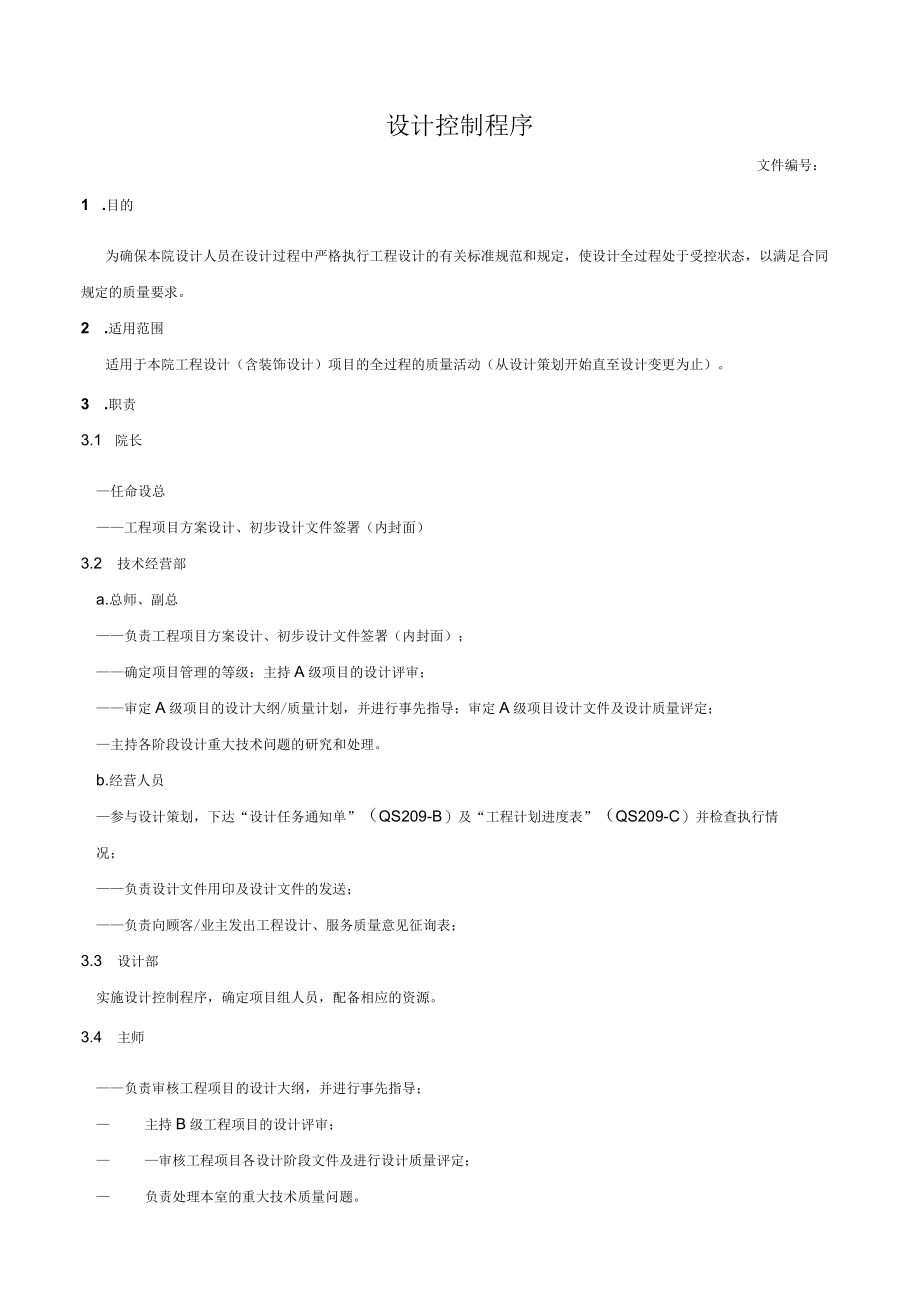 设计控制程序

文件编号：

1 .目的

为确保本院设计人员在设计过程中严格执行工程设计的有关标准规范和规定，使设计全过程处于受控状态，以满足合同规定的质量要求。

2 .适用范围

适用于本院工程设计（含装饰设计）项目的全过程的质量活动（从设计策划开始直至设计变更为止）。

3 .职责

3.1 院长

—任命设总

——工程项目方案设计、初步设计文件签署（内封面）

3.2 技术经营部

a.总师、副总

——负责工程项目方案设计、初步设计文件签署（内封面）；

——确定项目管理的等级；主持A级项目的设计评审；

——审定A级项目的设计大纲/质量计划，并进行事先指导；审定A级项目设计文件及设计质量评定；

—主持各阶段设计重大技术问题的研究和处理。

b.经营人员

—参与设计策划，下达“设计任务通知单”（QS209-B）及“工程计划进度表”（QS209-C）并检查执行情况；

——负责设计文件用印及设计文件的发送；

——负责向顾客/业主发出工程设计、服务质量意见征询表；

3.3 设计部

实施设计控制程序，确定项目组人员，配备相应的资源。

3.4 主师

——负责审核工程项目的设计大纲，并进行事先指导；

— 主持B级工程项目的设计评审；

— —审核工程项目各设计阶段文件及进行设计质量评定；

— 负责处理本室的重大技术质量问题。